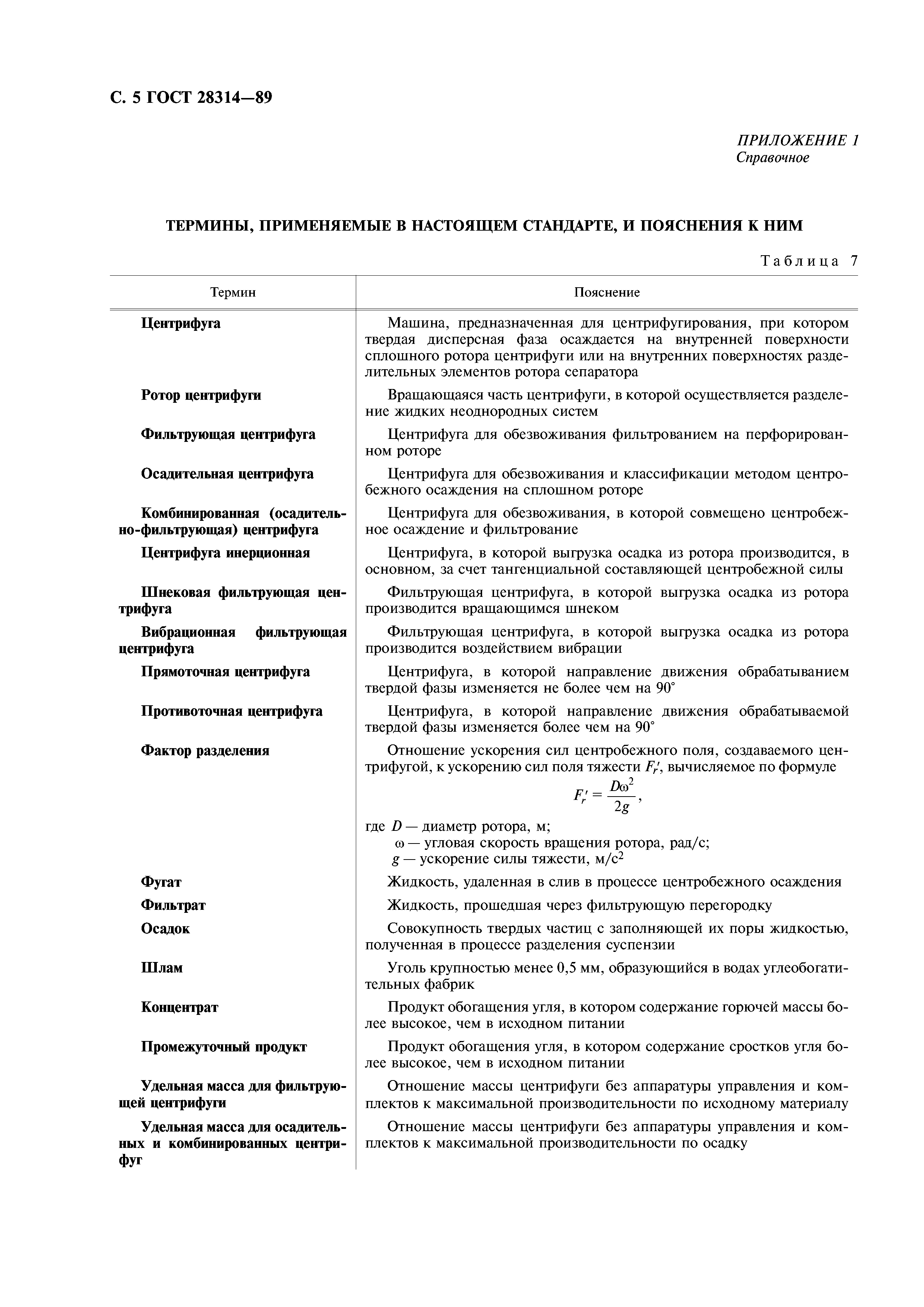 С. 5 ГОСТ 28314—89

ПРИЛОЖЕНИЕ 1
Справочное

ТЕРМИНЫ, ПРИМЕНЯЕМЫЕ В НАСТОЯЩЕМ СТАНДАРТЕ, И ПОЯСНЕНИЯ К НИМ

Таблица 7

| Термин | Пояснение |
|---|---|
| Центрифуга | Машина, предназначенная для центрифугирования, при котором твердая дисперсная фаза осаждается на внутренней поверхности сплошного ротора центрифуги или на внутренних поверхностях разделительных элементов ротора сепаратора |
| Ротор центрифуги | Вращающаяся часть центрифуги, в которой осуществляется разделение жидких неоднородных систем |
| Фильтрующая центрифуга | Центрифуга для обезвоживания фильтрованием на перфорированном роторе |
| Осадительная центрифуга | Центрифуга для обезвоживания и классификации методом центробежного осаждения на сплошном роторе |
| Комбинированная (осадительно-фильтрующая) центрифуга | Центрифуга для обезвоживания, в которой совмещено центробежное осаждение и фильтрование |
| Центрифуга инерционная | Центрифуга, в которой выгрузка осадка из ротора производится, в основном, за счет тангенциальной составляющей центробежной силы |
| Шнековая фильтрующая центрифуга | Фильтрующая центрифуга, в которой выгрузка осадка из ротора производится вращающимся шнеком |
| Вибрационная фильтрующая центрифуга | Фильтрующая центрифуга, в которой выгрузка осадка из ротора производится воздействием вибрации |
| Прямоточная центрифуга | Центрифуга, в которой направление движения обрабатыванием твердой фазы изменяется не более чем на 90° |
| Противоточная центрифуга | Центрифуга, в которой направление движения обрабатываемой твердой фазы изменяется более чем на 90° |
| Фактор разделения | Отношение ускорения сил центробежного поля, создаваемого центрифугой, к ускорению сил поля тяжести $F_r'$, вычисляемое по формуле $F_r' = \frac{D\omega^2}{2g}$, где $D$ — диаметр ротора, м; $\omega$ — угловая скорость вращения ротора, рад/с; $g$ — ускорение силы тяжести, м/с$^2$ |
| Фугат | Жидкость, удаленная в слив в процессе центробежного осаждения |
| Фильтрат | Жидкость, прошедшая через фильтрующую перегородку |
| Осадок | Совокупность твердых частиц с заполняющей их поры жидкостью, полученная в процессе разделения суспензии |
| Шлам | Уголь крупностью менее 0,5 мм, образующийся в водах углеобогатительных фабрик |
| Концентрат | Продукт обогащения угля, в котором содержание горючей массы более высокое, чем в исходном питании |
| Промежуточный продукт | Продукт обогащения угля, в котором содержание сростков угля более высокое, чем в исходном питании |
| Удельная масса для фильтрующей центрифуги | Отношение массы центрифуги без аппаратуры управления и комплектов к максимальной производительности по исходному материалу |
| Удельная масса для осадительных и комбинированных центрифуг | Отношение массы центрифуги без аппаратуры управления и комплектов к максимальной производительности по осадку |